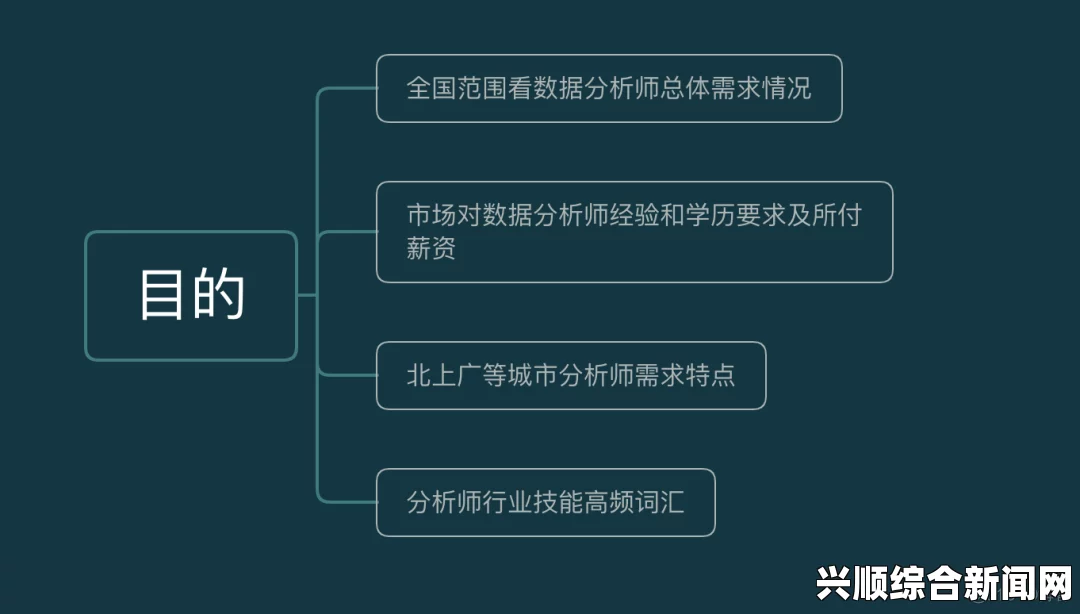 目的

全国范围看数据分析师总体需求情况

市场对数据分析师经验和学历要求及所付薪资

北上广等城市分析师需求特点

分析师行业技能高频词汇

兴顺综合新闻网